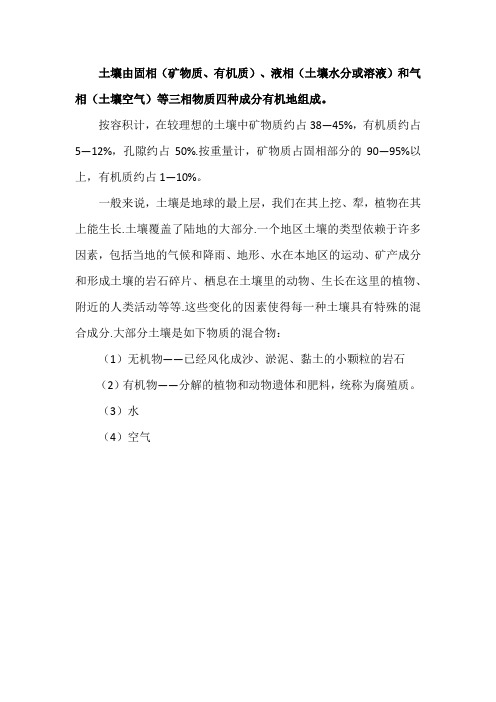 土壤由固相（矿物质、有机质）、液相（土壤水分或溶液）和气相（土壤空气）等三相物质四种成分有机地组成。

按容积计，在较理想的土壤中矿物质约占 38—45%，有机质约占 5—12%，孔隙约占 50%.按重量计，矿物质占固相部分的 90—95%以上，有机质约占 1—10%。

一般来说，土壤是地球的最上层，我们在其上挖、犁，植物在其上能生长.土壤覆盖了陆地的大部分.一个地区土壤的类型依赖于许多因素，包括当地的气候和降雨、地形、水在本地区的运动、矿产成分和形成土壤的岩石碎片、栖息在土壤里的动物、生长在这里的植物、附近的人类活动等等.这些变化的因素使得每一种土壤具有特殊的混合成分.大部分土壤是如下物质的混合物：

（1）无机物——已经风化成沙、淤泥、黏土的小颗粒的岩石

（2）有机物——分解的植物和动物遗体和肥料，统称为腐殖质。

（3）水

（4）空气